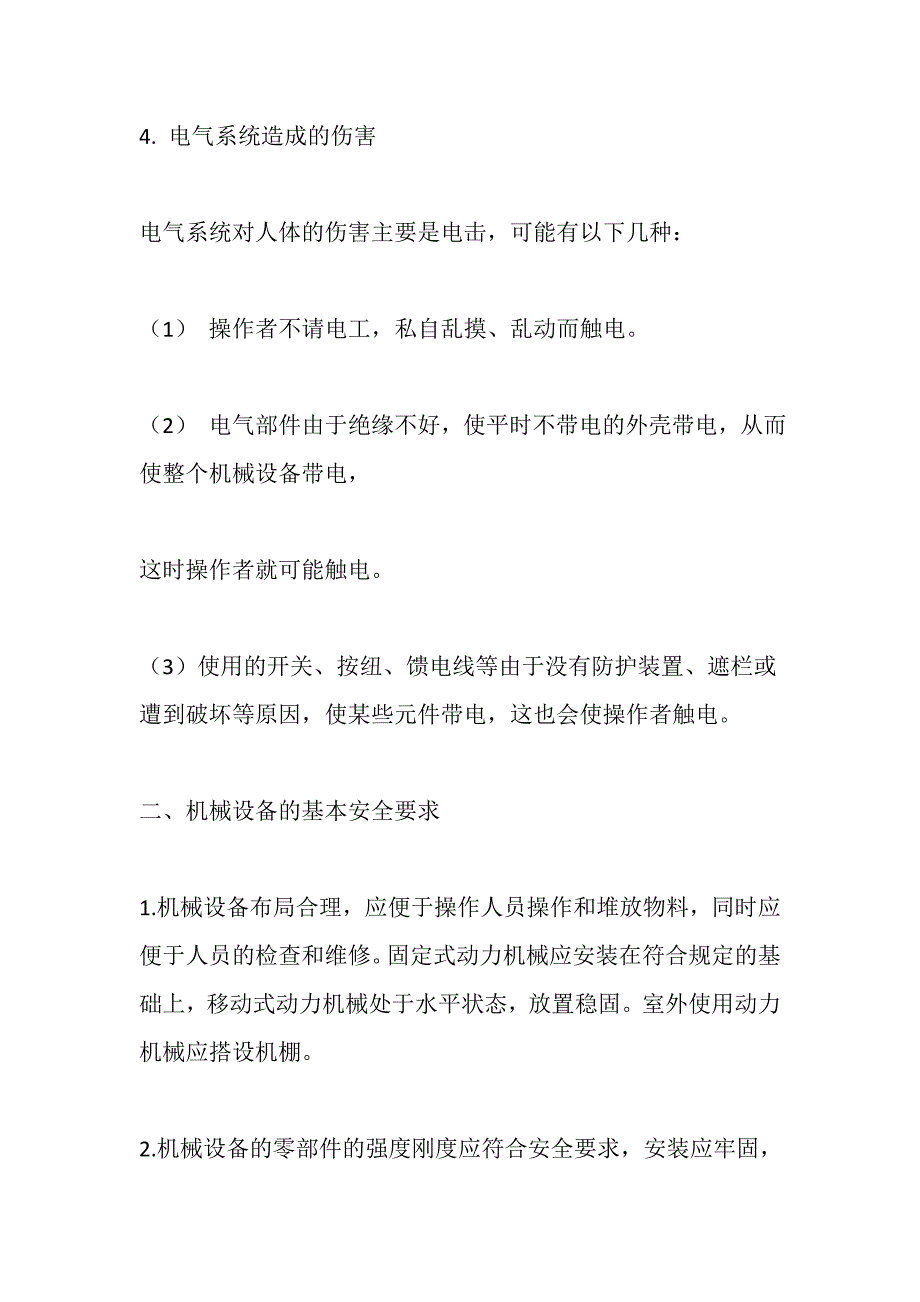 4. 电气系统造成的伤害

电气系统对人体的伤害主要是电击，可能有以下几种：

（1） 操作者不请电工，私自乱摸、乱动而触电。

（2） 电气部件由于绝缘不好，使平时不带电的外壳带电，从而使整个机械设备带电，

这时操作者就可能触电。

（3）使用的开关、按纽、馈电线等由于没有防护装置、遮栏或遭到破坏等原因，使某些元件带电，这也会使操作者触电。

二、机械设备的基本安全要求

1.机械设备布局合理，应便于操作人员操作和堆放物料，同时应便于人员的检查和维修。固定式动力机械应安装在符合规定的基础上，移动式动力机械处于水平状态，放置稳固。室外使用动力机械应搭设机棚。

2.机械设备的零部件的强度刚度应符合安全要求，安装应牢固，